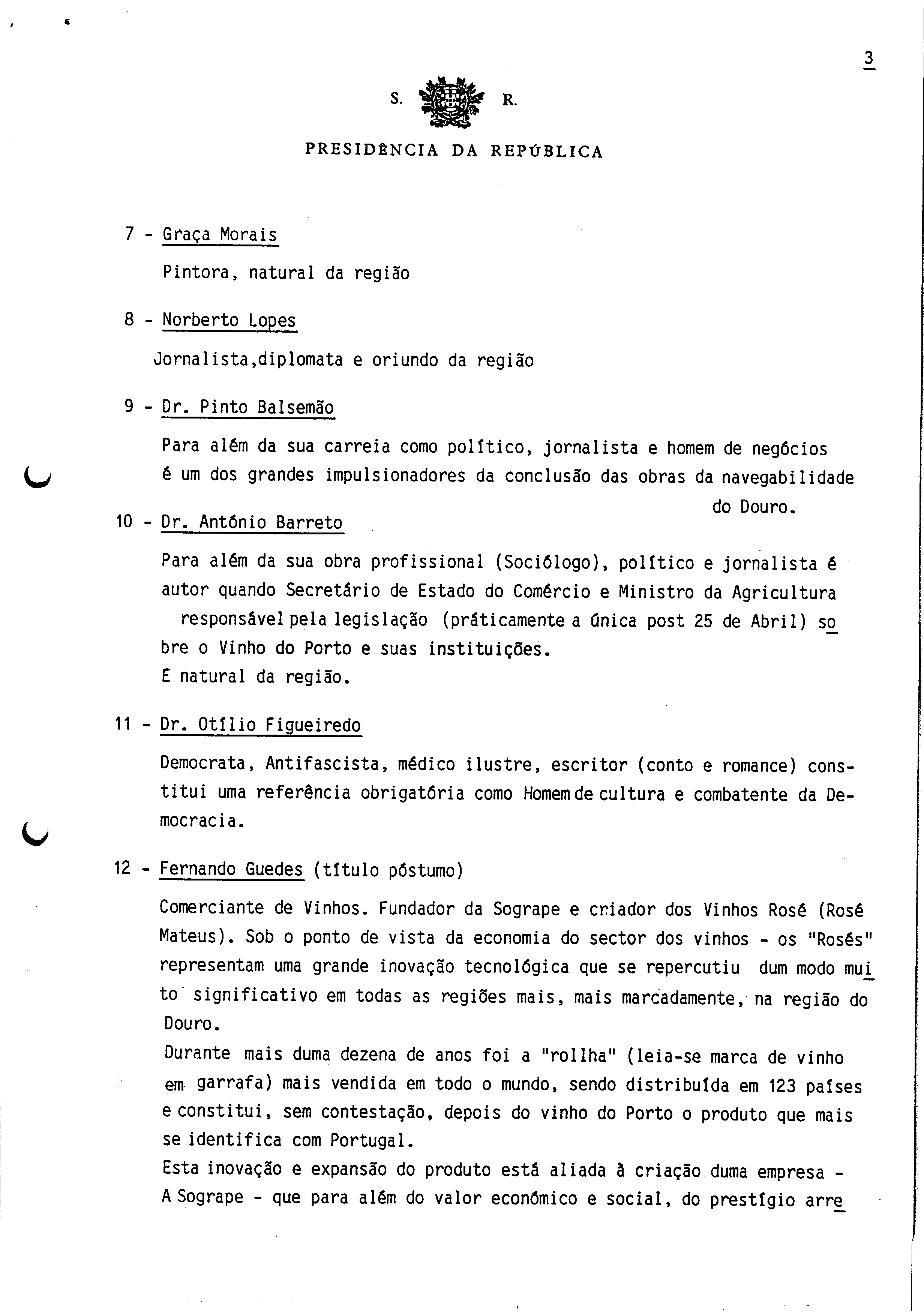 3

S. R.

PRESIDÊNCIA DA REPÚBLICA

7 - Graça Morais

Pintora, natural da região

8 - Norberto Lopes

Jornalista,diplomata e oriundo da região

9 - Dr. Pinto Balsemão

Para além da sua carreia como político, jornalista e homem de negócios é um dos grandes impulsionadores da conclusão das obras da navegabilidade do Douro.

10 - Dr. António Barreto

Para além da sua obra profissional (Sociólogo), político e jornalista é autor quando Secretário de Estado do Comércio e Ministro da Agricultura responsável pela legislação (práticamente a única post 25 de Abril) sobre o Vinho do Porto e suas instituições.
E natural da região.

11 - Dr. Otílio Figueiredo

Democrata, Antifascista, médico ilustre, escritor (conto e romance) constitui uma referência obrigatória como Homem de cultura e combatente da Democracia.

12 - Fernando Guedes (título póstumo)

Comerciante de Vinhos. Fundador da Sogrape e criador dos Vinhos Rosé (Rosé Mateus). Sob o ponto de vista da economia do sector dos vinhos - os "Rosés" representam uma grande inovação tecnológica que se repercutiu dum modo muito significativo em todas as regiões mais, mais marcadamente, na região do Douro.
Durante mais duma dezena de anos foi a "rollha" (leia-se marca de vinho em garrafa) mais vendida em todo o mundo, sendo distribuída em 123 países e constitui, sem contestação, depois do vinho do Porto o produto que mais se identifica com Portugal.
Esta inovação e expansão do produto está aliada à criação duma empresa - A Sogrape - que para além do valor económico e social, do prestígio arre